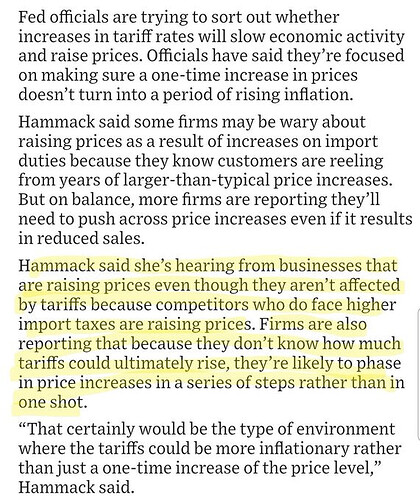 Fed officials are trying to sort out whether increases in tariff rates will slow economic activity and raise prices. Officials have said they're focused on making sure a one-time increase in prices doesn't turn into a period of rising inflation.

Hammack said some firms may be wary about raising prices as a result of increases on import duties because they know customers are reeling from years of larger-than-typical price increases. But on balance, more firms are reporting they'll need to push across price increases even if it results in reduced sales.

Hammack said she's hearing from businesses that are raising prices even though they aren't affected by tariffs because competitors who do face higher import taxes are raising prices. Firms are also reporting that because they don't know how much tariffs could ultimately rise, they're likely to phase in price increases in a series of steps rather than in one shot.

"That certainly would be the type of environment where the tariffs could be more inflationary rather than just a one-time increase of the price level," Hammack said.